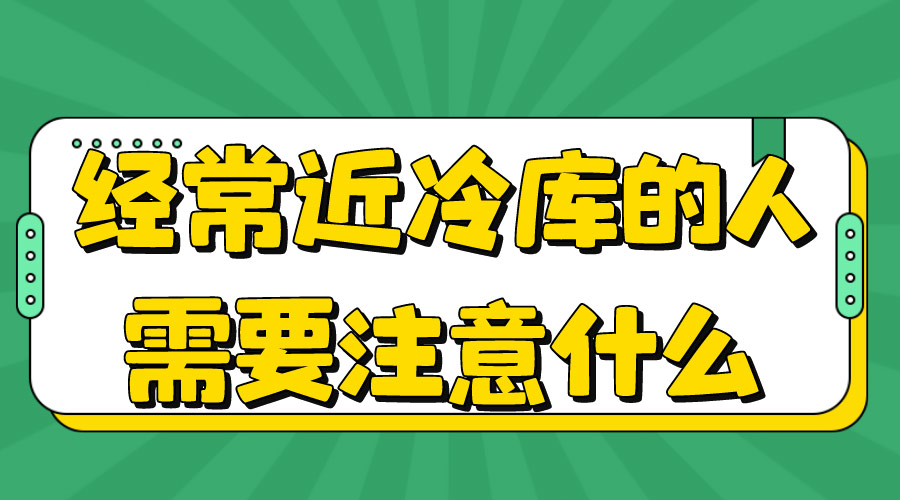 经常近冷库的人
需要注意什么